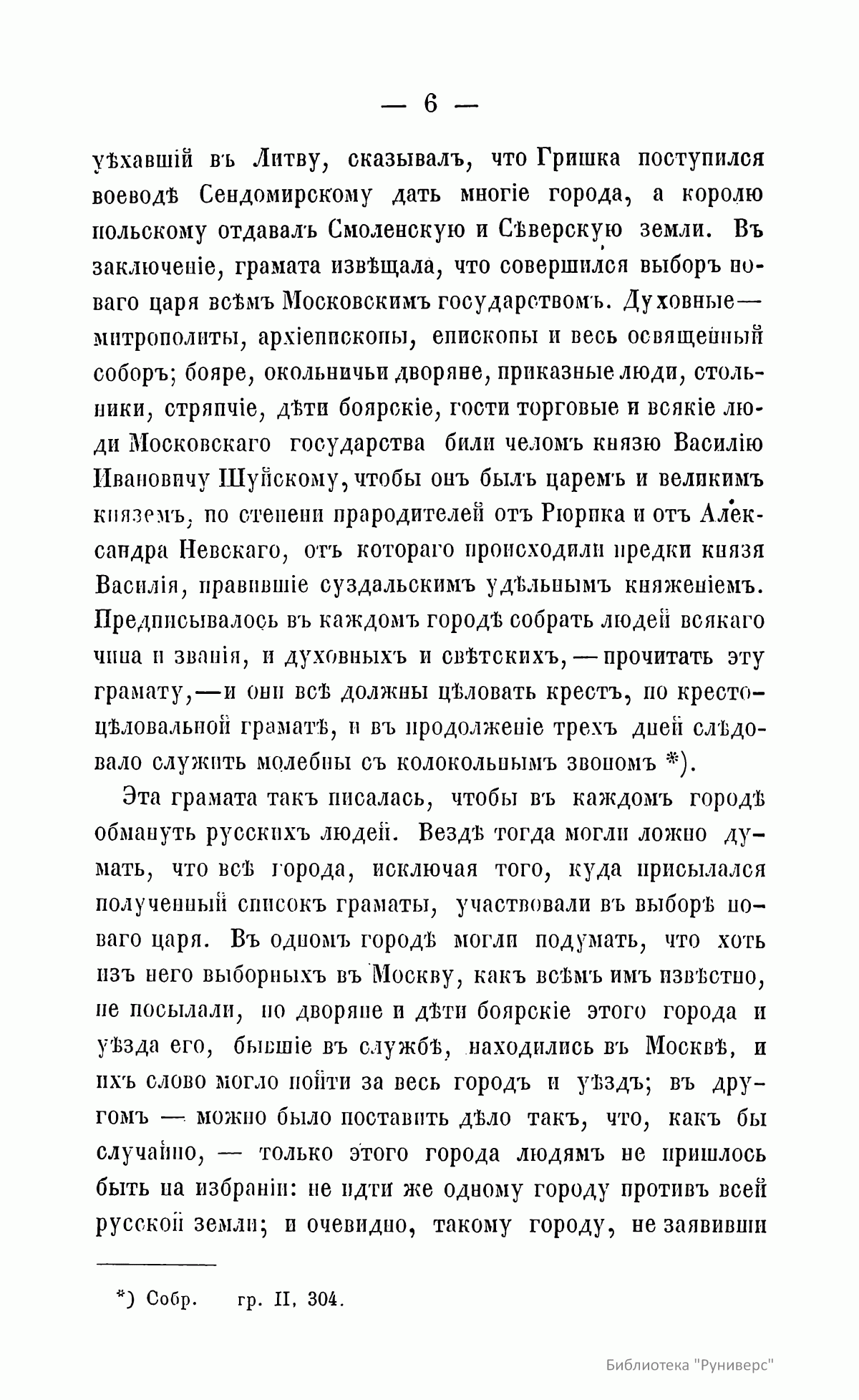 — 6 —

уѣхавшій въ Литву, сказывалъ, что Гришка поступился воеводѣ Сендомирскому дать многіе города, а королю польскому отдавалъ Смоленскую и Сѣверскую земли. Въ заключеніе, грамата извѣщала, что совершился выборъ новаго царя всѣмъ Московскимъ государствомъ. Духовные— митрополиты, архіепископы, епископы и весь освященный соборъ; бояре, окольничьи дворяне, приказные люди, стольники, стряпчіе, дѣти боярскіе, гости торговые и всякіе люди Московскаго государства били челомъ князю Василію Ивановичу Шуйскому, чтобы онъ былъ царемъ и великимъ княземъ, по степени прародителей отъ Рюрика и отъ Александра Невскаго, отъ котораго происходили предки князя Василія, правившіе суздальскимъ удѣльнымъ княженіемъ. Предписывалось въ каждомъ городѣ собрать людей всякаго чина и званія, и духовныхъ и свѣтскихъ, — прочитать эту грамату,—и они всѣ должны цѣловать крестъ, по крестоцѣловальной граматѣ, и въ продолженіе трехъ дней слѣдовало служить молебны съ колокольнымъ звономъ *).

Эта грамата такъ писалась, чтобы въ каждомъ городѣ обмануть русскихъ людей. Вездѣ тогда могли ложно думать, что всѣ города, исключая того, куда присылался полученный списокъ граматы, участвовали въ выборѣ новаго царя. Въ одномъ городѣ могли подумать, что хоть изъ него выборныхъ въ Москву, какъ всѣмъ имъ извѣстно, не посылали, но дворяне и дѣти боярскіе этого города и уѣзда его, бывшіе въ службѣ, находились въ Москвѣ, и ихъ слово могло пойти за весь городъ и уѣздъ; въ другомъ — можно было поставить дѣло такъ, что, какъ бы случайно, — только этого города людямъ не пришлось быть на избраніи: не идти же одному городу противъ всей русской земли; и очевидно, такому городу, не заявивши

*) Собр. гр. II, 304.

Библиотека "Руниверс"